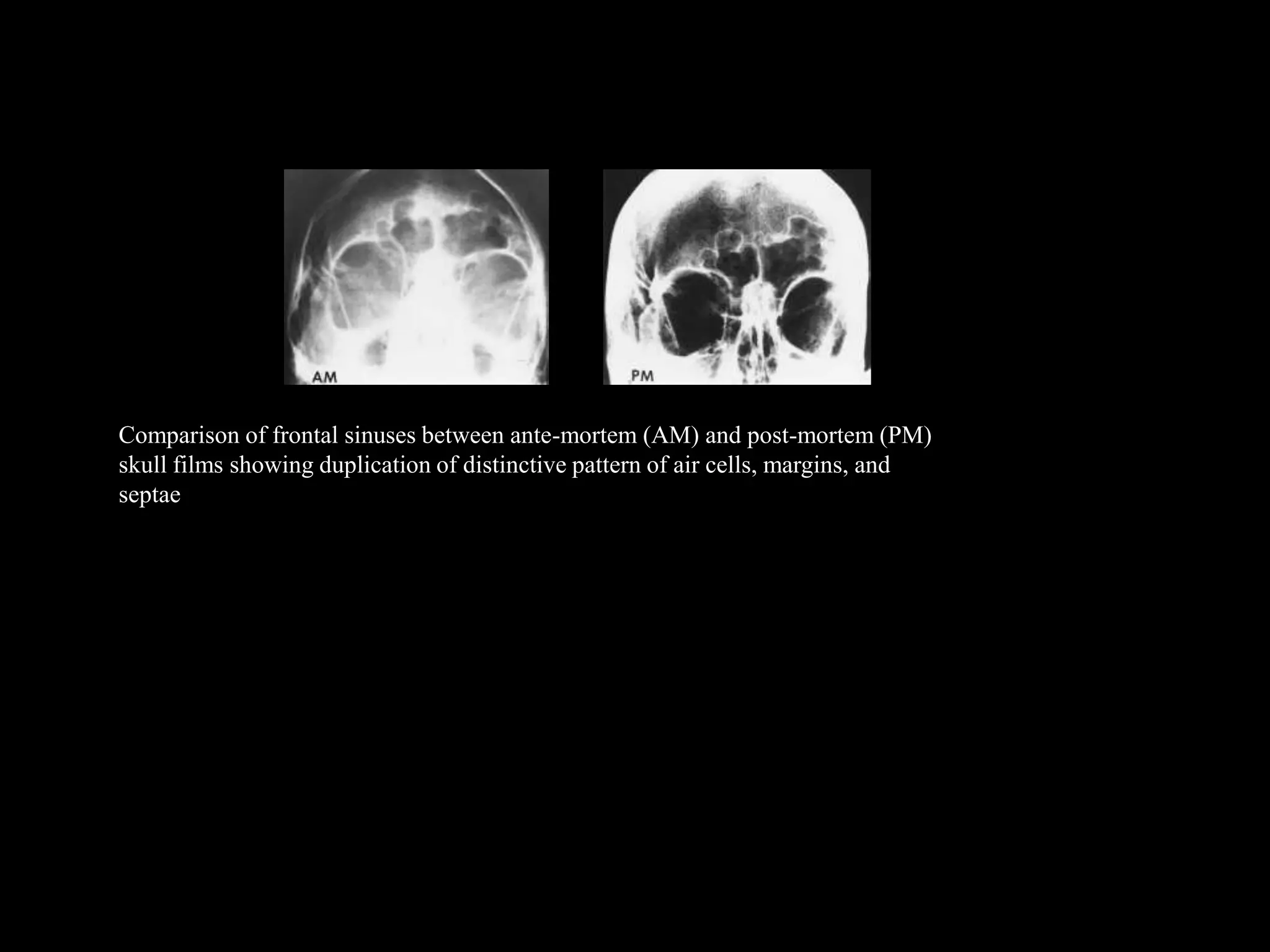 AM

PM

Comparison of frontal sinuses between ante-mortem (AM) and post-mortem (PM) skull films showing duplication of distinctive pattern of air cells, margins, and septae